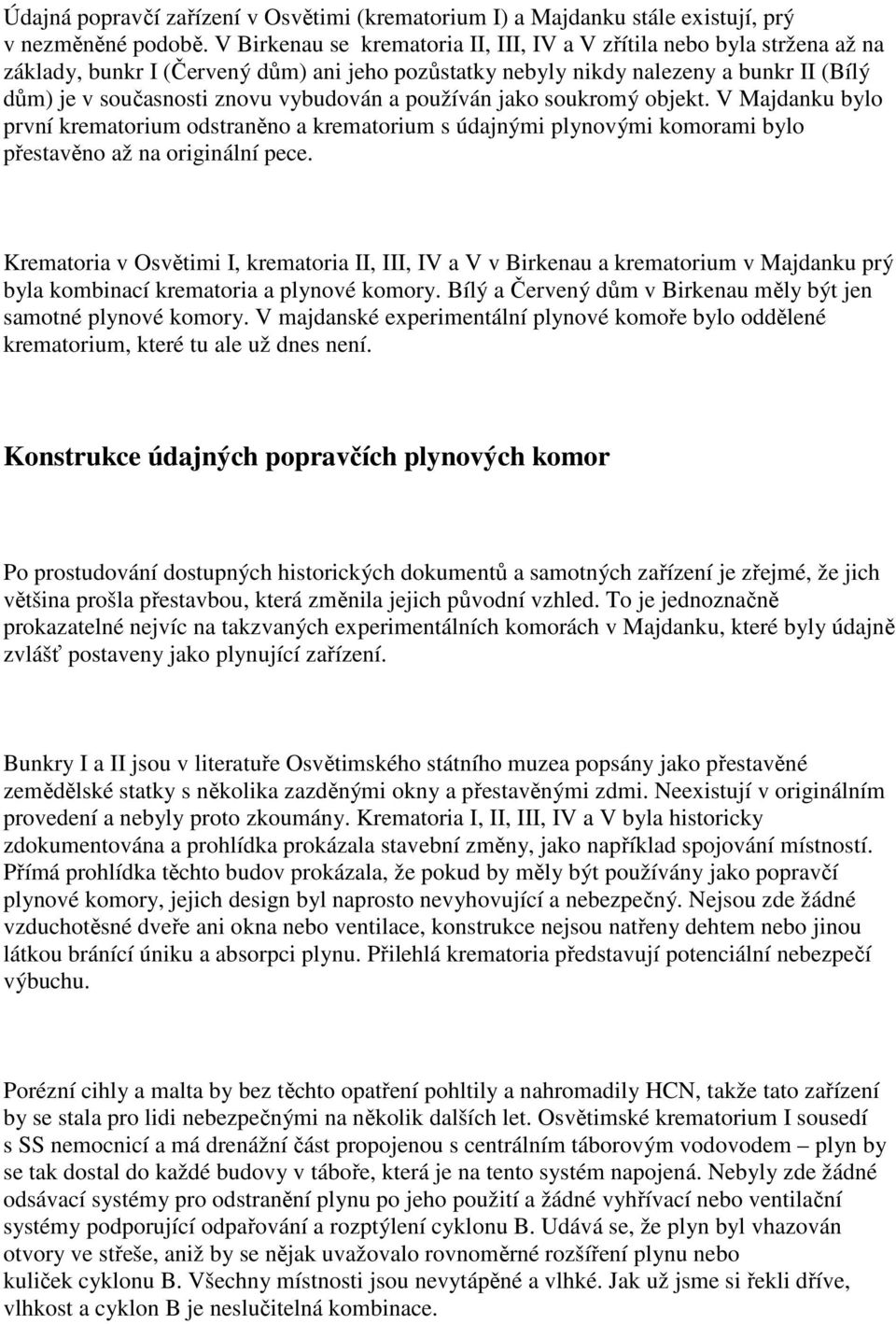 Údajná popravčí zařízení v Osvětimi (krematorium I) a Majdanku stále existují, prý v nezměněné podobě. V Birkenau se krematoria II, III, IV a V zřítila nebo byla stržena až na základy, bunkr I (Červený dům) ani jeho pozůstatky nebyly nikdy nalezeny a bunkr II (Bílý dům) je v současnosti znovu vybudován a používán jako soukromý objekt. V Majdanku bylo první krematorium odstraněno a krematorium s údajnými plynovými komorami bylo přestavěno až na originální pece.

Krematoria v Osvětimi I, krematoria II, III, IV a V v Birkenau a krematorium v Majdanku prý byla kombinací krematoria a plynové komory. Bílý a Červený dům v Birkenau měly být jen samotné plynové komory. V majdanské experimentální plynové komoře bylo oddělené krematorium, které tu ale už dnes není.

Konstrukce údajných popravčích plynových komor

Po prostudování dostupných historických dokumentů a samotných zařízení je zřejmé, že jich většina prošla přestavbou, která změnila jejich původní vzhled. To je jednoznačně prokazatelné nejvíc na takzvaných experimentálních komorách v Majdanku, které byly údajně zvlášť postaveny jako plynující zařízení.

Bunkry I a II jsou v literatuře Osvětimského státního muzea popsány jako přestavěné zemědělské statky s několika zazděnými okny a přestavěnými zdmi. Neexistují v originálním provedení a nebyly proto zkoumány. Krematoria I, II, III, IV a V byla historicky zdokumentována a prohlídka prokázala stavební změny, jako například spojování místností. Přímá prohlídka těchto budov prokázala, že pokud by měly být používány jako popravčí plynové komory, jejich design byl naprosto nevyhovující a nebezpečný. Nejsou zde žádné vzduchotěsné dveře ani okna nebo ventilace, konstrukce nejsou natřeny dehtem nebo jinou látkou bránící úniku a absorpci plynu. Přilehlá krematoria představují potenciální nebezpečí výbuchu.

Porézní cihly a malta by bez těchto opatření pohltily a nahromadily HCN, takže tato zařízení by se stala pro lidi nebezpečnými na několik dalších let. Osvětimské krematorium I sousedí s SS nemocnicí a má drenážní část propojenou s centrálním táborovým vodovodem – plyn by se tak dostal do každé budovy v táboře, která je na tento systém napojená. Nebyly zde žádné odsávací systémy pro odstranění plynu po jeho použití a žádné vyhřívací nebo ventilační systémy podporující odpařování a rozptýlení cyklonu B. Udává se, že plyn byl vhazován otvory ve střeše, aniž by se nějak uvažovalo rovnoměrné rozšíření plynu nebo kuliček cyklonu B. Všechny místnosti jsou nevytápěné a vlhké. Jak už jsme si řekli dříve, vlhkost a cyklon B je neslučitelná kombinace.